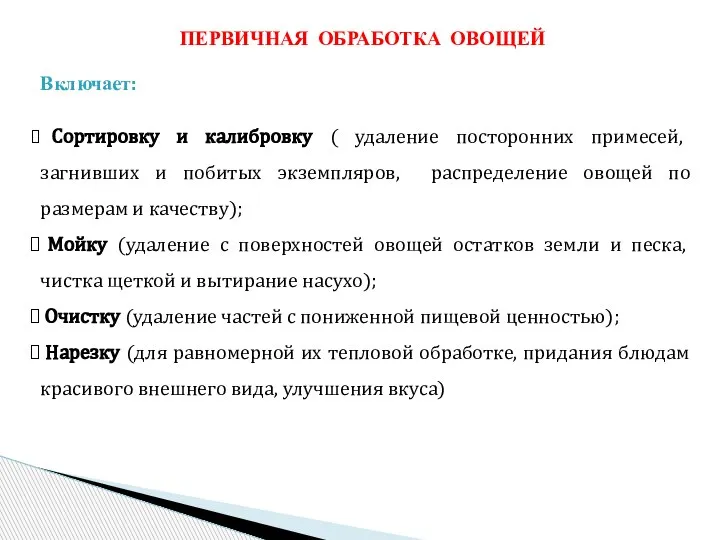 ПЕРВИЧНАЯ ОБРАБОТКА ОВОЩЕЙ

Включает:

 Сортировку и калибровку ( удаление посторонних примесей, загнивших и побитых экземпляров, распределение овощей по размерам и качеству);

 Мойку (удаление с поверхностей овощей остатков земли и песка, чистка щеткой и вытирание насухо);

 Очистку (удаление частей с пониженной пищевой ценностью);

 Нарезку (для равномерной их тепловой обработке, придания блюдам красивого внешнего вида, улучшения вкуса)